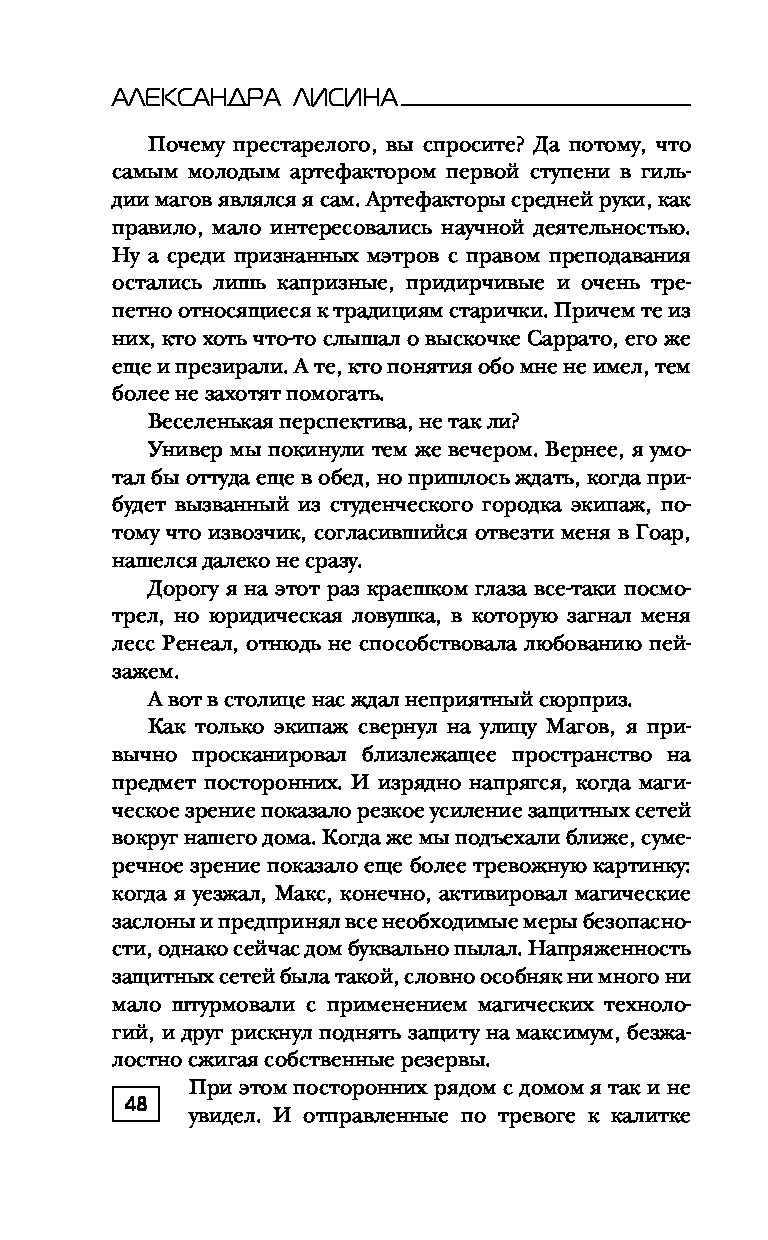 АЛЕКСАНДРА ЛИСИНА

Почему престарелого, вы спросите? Да потому, что самым молодым артефактором первой ступени в гильдии магов являлся я сам. Артефакторы средней руки, как правило, мало интересовались научной деятельностью. Ну а среди признанных мэтров с правом преподавания остались лишь капризные, придирчивые и очень трепетно относящиеся к традициям старички. Причем те из них, кто хоть что-то слышал о выскочке Саррато, его же еще и презирали. А те, кто понятия обо мне не имел, тем более не захотят помогать.

Веселенькая перспектива, не так ли?

Универ мы покинули тем же вечером. Вернее, я умотал бы оттуда еще в обед, но пришлось ждать, когда прибудет вызванный из студенческого городка экипаж, потому что извозчик, согласившийся отвезти меня в Гоар, нашелся далеко не сразу.

Дорогу я на этот раз краешком глаза все-таки посмотрел, но юридическая ловушка, в которую загнал меня лесс Ренеал, отнюдь не способствовала любованию пейзажем.

А вот в столице нас ждал неприятный сюрприз.

Как только экипаж свернул на улицу Магов, я привычно просканировал близлежащее пространство на предмет посторонних. И изрядно напрягся, когда магическое зрение показало резкое усиление защитных сетей вокруг нашего дома. Когда же мы подъехали ближе, сумеречное зрение показало еще более тревожную картинку: когда я уезжал, Макс, конечно, активировал магические заслоны и предпринял все необходимые меры безопасности, однако сейчас дом буквально пылал. Напряженность защитных сетей была такой, словно особняк ни много ни мало штурмовали с применением магических технологий, и друг рискнул поднять защиту на максимум, безжалостно сжигая собственные резервы.

48

При этом посторонних рядом с домом я так и не увидел. И отправленные по тревоге к калитке